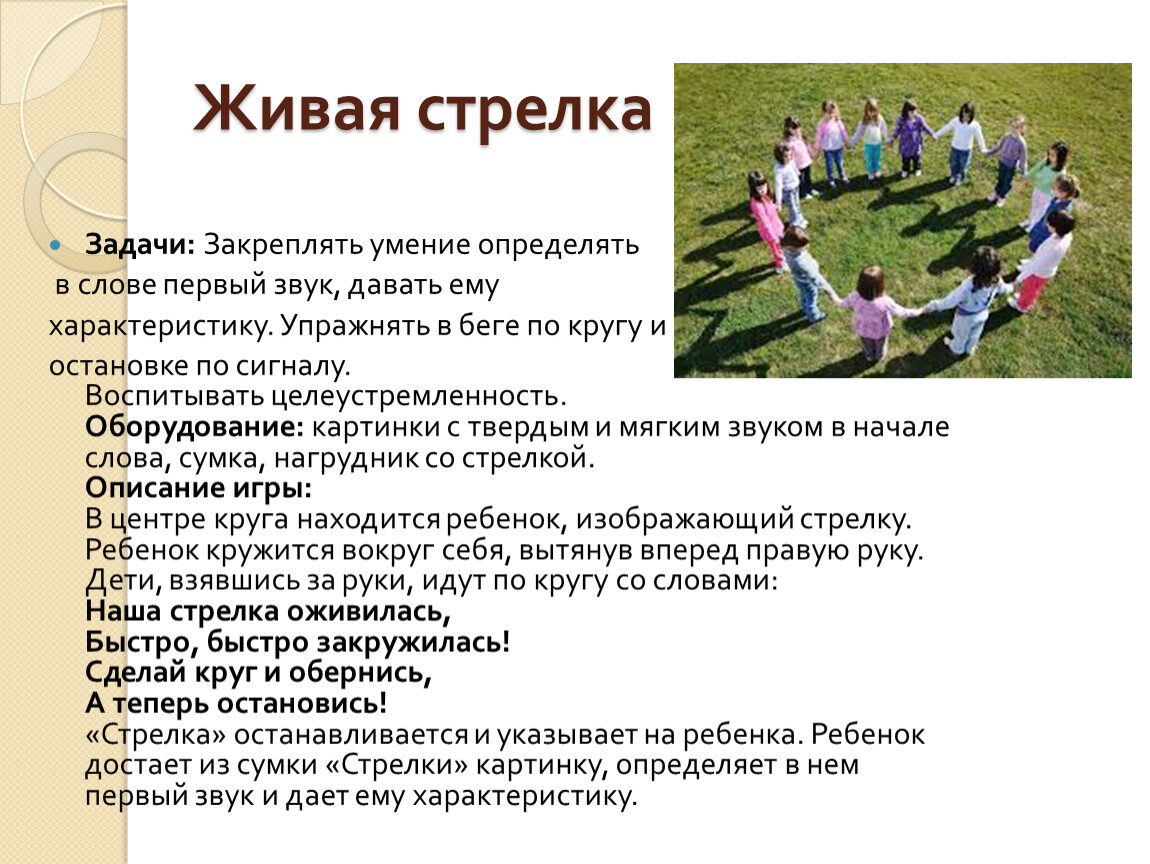 Живая стрелка

Задачи: Закреплять умение определять в слове первый звук, давать ему характеристику. Упражнять в беге по кругу и остановке по сигналу.
Воспитывать целеустремленность.
Оборудование: картинки с твердым и мягким звуком в начале слова, сумка, нагрудник со стрелкой.
Описание игры:
В центре круга находится ребенок, изображающий стрелку. Ребенок кружится вокруг себя, вытянув вперед правую руку. Дети, взявшись за руки, идут по кругу со словами:
Наша стрелка оживилась,
Быстро, быстро закружилась!
Сделай круг и обернись,
А теперь остановись!
«Стрелка» останавливается и указывает на ребенка. Ребенок достает из сумки «Стрелки» картинку, определяет в нем первый звук и дает ему характеристику.